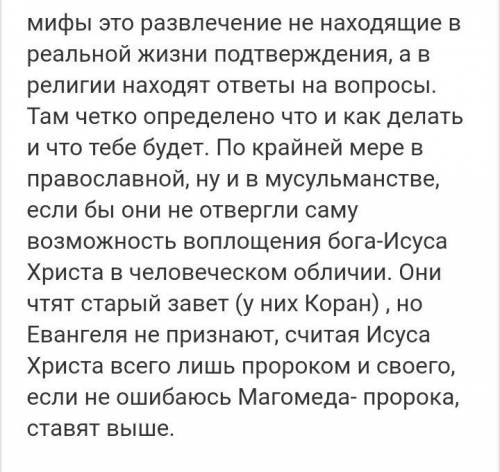 мифы это развлечение не находящие в реальной жизни подтверждения, а в религии находят ответы на вопросы. Там четко определено что и как делать и что тебе будет. По крайней мере в православной, ну и в мусульманстве, если бы они не отвергли саму возможность воплощения бога-Исуса Христа в человеческом обличии. Они чтят старый завет (у них Коран) , но Евангеля не признают, считая Исуса Христа всего лишь пророком и своего, если не ошибаюсь Магомеда- пророка, ставят выше.